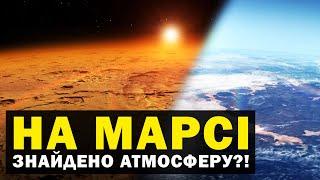 НА МАРСІ
ЗНАЙДЕНО АТМОСФЕРУ?!